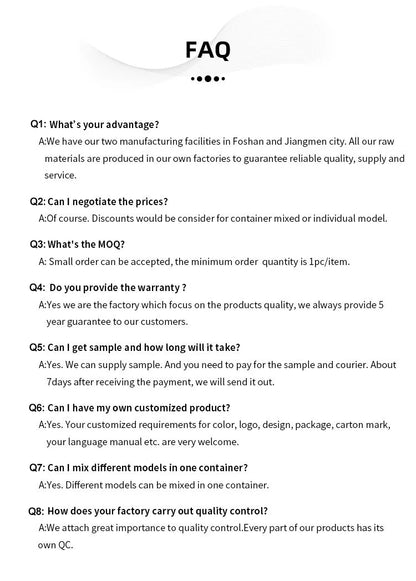 FAQ

Q1: What's your advantage?
A:We have our two manufacturing facilities in Foshan and Jiangmen city. All our raw materials are produced in our own factories to guarantee reliable quality, supply and service.

Q2: Can I negotiate the prices?
A:Of course. Discounts would be consider for container mixed or individual model.

Q3: What's the MOQ?
A: Small order can be accepted, the minimum order quantity is 1pc/item.

Q4: Do you provide the warranty ?
A:Yes we are the factory which focus on the products quality, we always provide 5 year guarantee to our customers.

Q5: Can I get sample and how long will it take?
A:Yes. We can supply sample. And you need to pay for the sample and courier. About 7days after receiving the payment, we will send it out.

Q6: Can I have my own customized product?
A:Yes. Your customized requirements for color, logo, design, package, carton mark, your language manual etc. are very welcome.

Q7: Can I mix different models in one container?
A:Yes. Different models can be mixed in one container.

Q8: How does your factory carry out quality control?
A:We attach great importance to quality control.Every part of our products has its own QC.